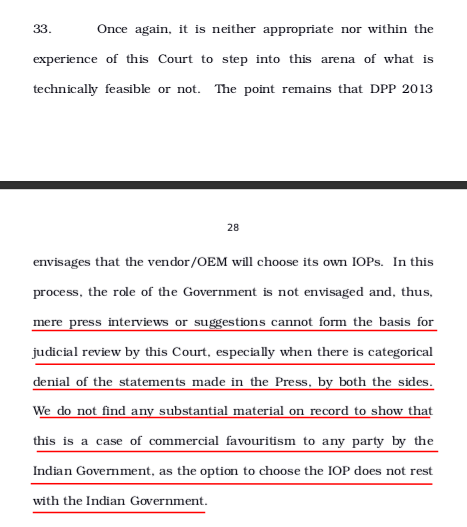 33. Once again, it is neither appropriate nor within the experience of this Court to step into this arena of what is technically feasible or not. The point remains that DPP 2013

28

envisages that the vendor/OEM will choose its own IOPs. In this process, the role of the Government is not envisaged and, thus, mere press interviews or suggestions cannot form the basis for judicial review by this Court, especially when there is categorical denial of the statements made in the Press, by both the sides. We do not find any substantial material on record to show that this is a case of commercial favouritism to any party by the Indian Government, as the option to choose the IOP does not rest with the Indian Government.